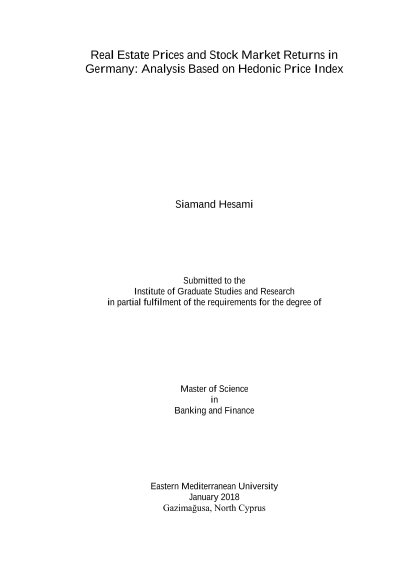 Real Estate Prices and Stock Market Returns in Germany: Analysis Based on Hedonic Price Index

Siamand Hesami

Submitted to the
Institute of Graduate Studies and Research
in partial fulfilment of the requirements for the degree of

Master of Science
in
Banking and Finance

Eastern Mediterranean University
January 2018
Gazimağusa, North Cyprus